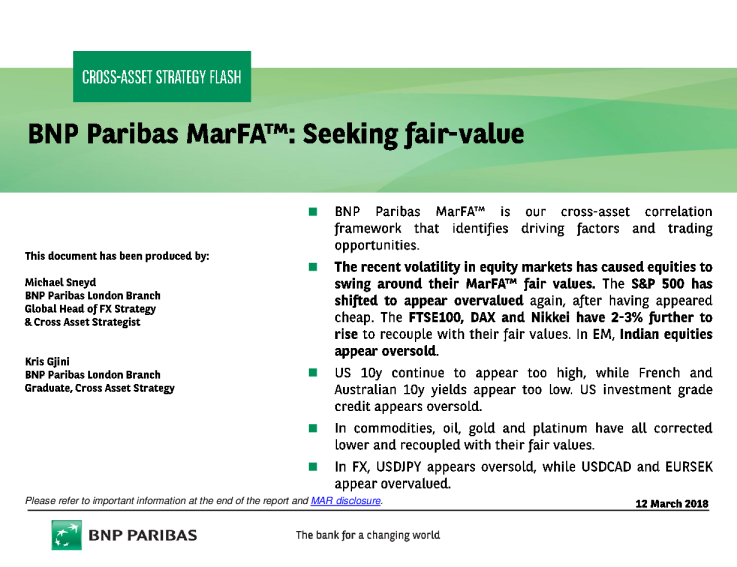 CROSS-ASSET STRATEGY FLASH

BNP Paribas MarFA™: Seeking fair-value

This document has been produced by:

Michael Sneyd
BNP Paribas London Branch
Global Head of FX Strategy
& Cross Asset Strategist

Kris Gjini
BNP Paribas London Branch
Graduate, Cross Asset Strategy

BNP Paribas MarFA™ is our cross-asset correlation framework that identifies driving factors and trading opportunities.

The recent volatility in equity markets has caused equities to swing around their MarFA™ fair values. The S&P 500 has shifted to appear overvalued again, after having appeared cheap. The FTSE100, DAX and Nikkei have 2-3% further to rise to recouple with their fair values. In EM, Indian equities appear oversold.

US 10y continue to appear too high, while French and Australian 10y yields appear too low. US investment grade credit appears oversold.

In commodities, oil, gold and platinum have all corrected lower and recoupled with their fair values.

In FX, USDJPY appears oversold, while USDCAD and EURSEK appear overvalued.

Please refer to important information at the end of the report and MAR disclosure.

12 March 2018

BNP PARIBAS

The bank for a changing world